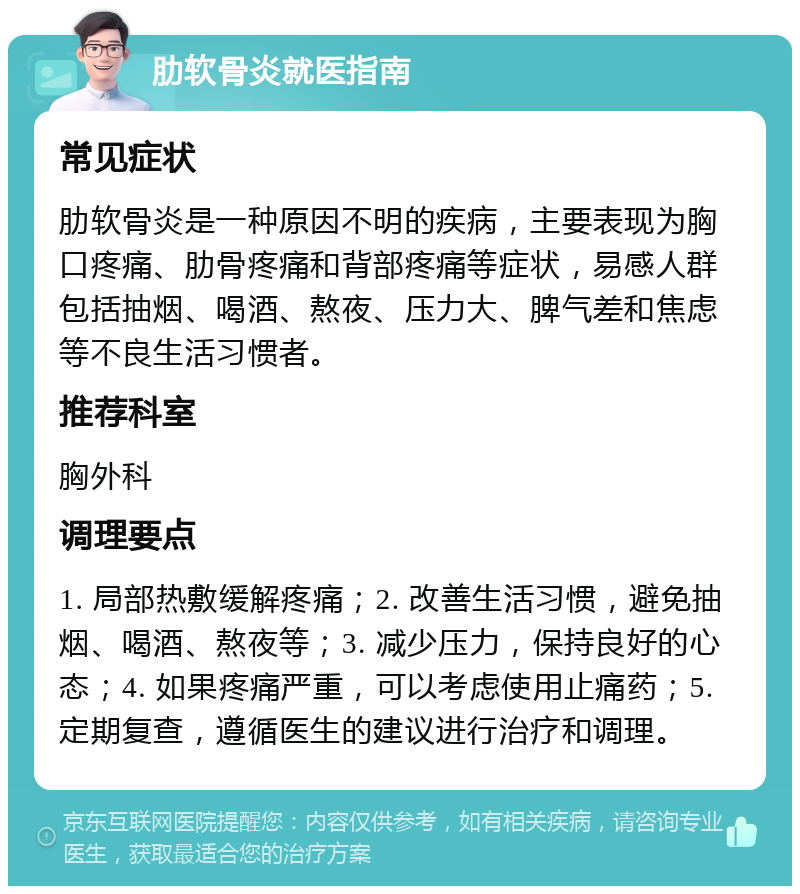 肋软骨炎就医指南

常见症状

肋软骨炎是一种原因不明的疾病，主要表现为胸口疼痛、肋骨疼痛和背部疼痛等症状，易感人群包括抽烟、喝酒、熬夜、压力大、脾气差和焦虑等不良生活习惯者。

推荐科室

胸外科

调理要点

1. 局部热敷缓解疼痛；2. 改善生活习惯，避免抽烟、喝酒、熬夜等；3. 减少压力，保持良好的心态；4. 如果疼痛严重，可以考虑使用止痛药；5. 定期复查，遵循医生的建议进行治疗和调理。

京东互联网医院提醒您：内容仅供参考，如有相关疾病，请咨询专业医生，获取最适合您的治疗方案